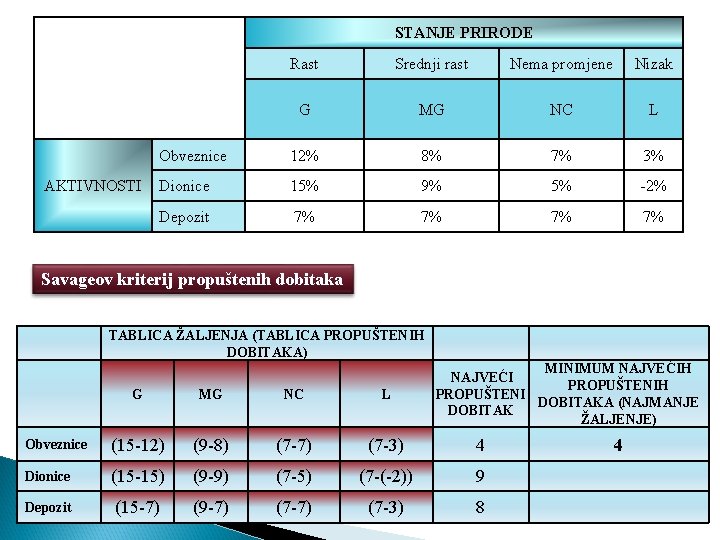 |  |  | STANJE PRIRODE |  |  |  |
|---|---|---|---|---|---|
|  |  | Rast | Srednji rast | Nema promjene | Nizak |
|  |  | G | MG | NC | L |
| AKTIVNOSTI | Obveznice | 12% | 8% | 7% | 3% |
|  | Dionice | 15% | 9% | 5% | -2% |
|  | Depozit | 7% | 7% | 7% | 7% |

Savageov kriterij propuštenih dobitaka

|  | TABLICA ŽALJENJA (TABLICA PROPUŠTENIH DOBITAKA) |  |  |  |  |  |
|---|---|---|---|---|---|---|
|  | G | MG | NC | L | NAJVEĆI PROPUŠTENI DOBITAK | MINIMUM NAJVEĆIH PROPUŠTENIH DOBITAKA (NAJMANJE ŽALJENJE) |
| Obveznice | (15-12) | (9-8) | (7-7) | (7-3) | 4 | 4 |
| Dionice | (15-15) | (9-9) | (7-5) | (7-(-2)) | 9 |  |
| Depozit | (15-7) | (9-7) | (7-7) | (7-3) | 8 |  |